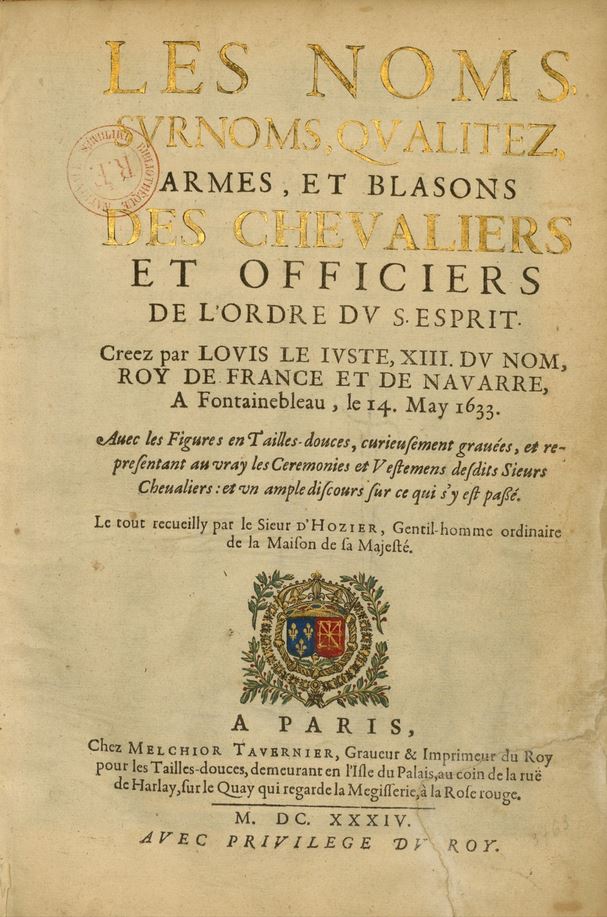 LES NOMS SVRNOMS, QVALITEZ, ARMES, ET BLASONS DES CHEVALIERS ET OFFICIERS DE L'ORDRE DV S. ESPRIT.

Creez par LOVIS LE IVSTE, XIII. DV NOM, ROY DE FRANCE ET DE NAVARRE, A Fontainebleau, le 14. May 1633.

Auec les Figures en Tailles-douces, curieusement grauées, et representant au vray les Ceremonies et Vestemens desdits Sieurs Cheualiers: et vn ample discours sur ce qui s'y est passé.

Le tout recueilly par le Sieur D'HOZIER, Gentil-homme ordinaire de la Maison de sa Majesté.

A PARIS,

Chez MELCHIOR TAVERNIER, Graueur & Imprimeur du Roy pour les Tailles-douces, demeurant en l'Isle du Palais, au coin de la ruë de Harlay, sur le Quay qui regarde la Megisserie, à la Rose rouge.

M. DC. XXXIV.

AVEC PRIVILEGE DV ROY.